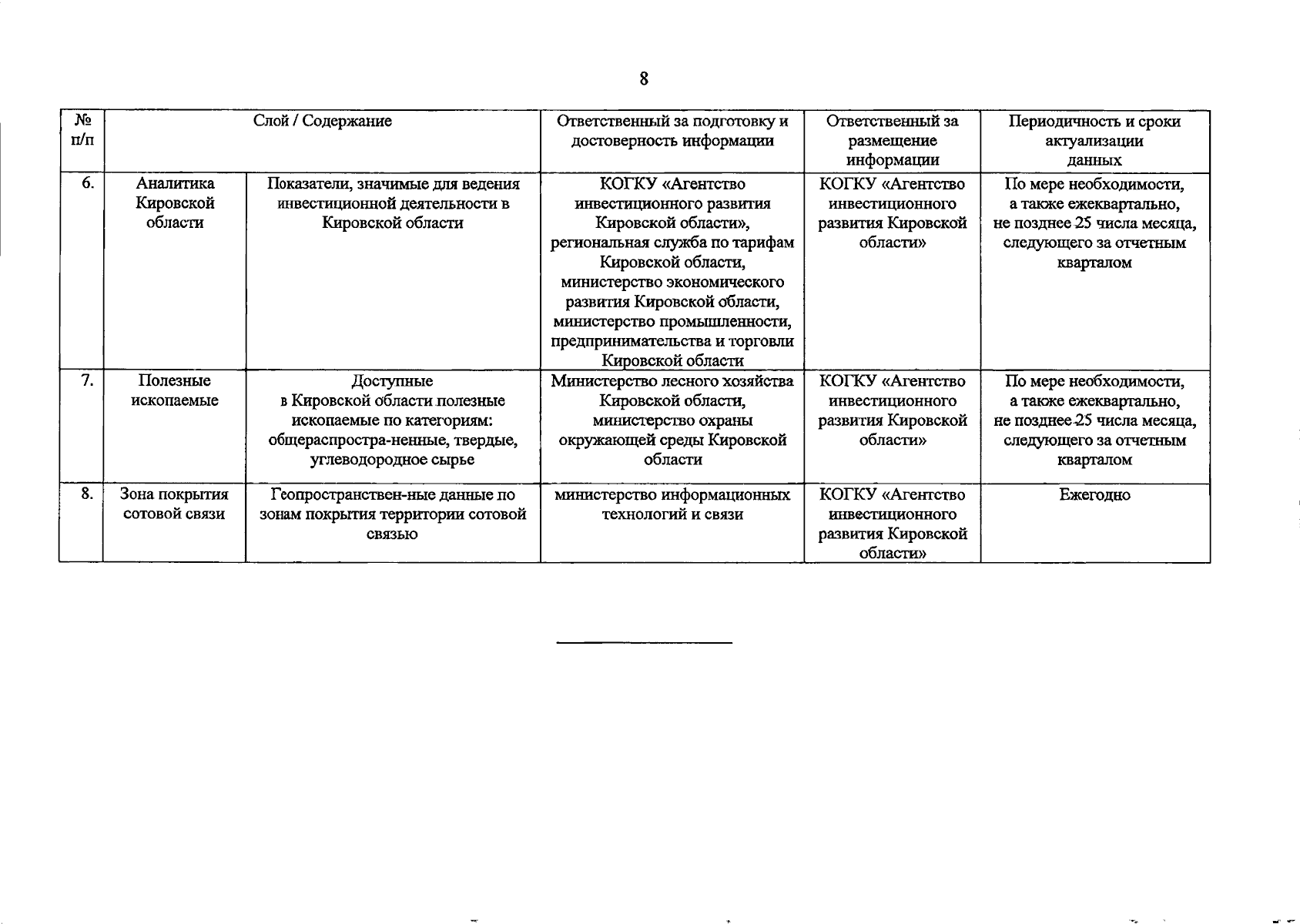 8

| № п/п | Слой / Содержание | | Ответственный за подготовку и достоверность информации | Ответственный за размещение информации | Периодичность и сроки актуализации данных |
|---|---|---|---|---|---|
| 6. | Аналитика Кировской области | Показатели, значимые для ведения инвестиционной деятельности в Кировской области | КОГКУ «Агентство инвестиционного развития Кировской области», региональная служба по тарифам Кировской области, министерство экономического развития Кировской области, министерство промышленности, предпринимательства и торговли Кировской области | КОГКУ «Агентство инвестиционного развития Кировской области» | По мере необходимости, а также ежеквартально, не позднее 25 числа месяца, следующего за отчетным кварталом |
| 7. | Полезные ископаемые | Доступные в Кировской области полезные ископаемые по категориям: общераспростра-ненные, твердые, углеводородное сырье | Министерство лесного хозяйства Кировской области, министерство охраны окружающей среды Кировской области | КОГКУ «Агентство инвестиционного развития Кировской области» | По мере необходимости, а также ежеквартально, не позднее 25 числа месяца, следующего за отчетным кварталом |
| 8. | Зона покрытия сотовой связи | Геопространствен-ные данные по зонам покрытия территории сотовой связью | министерство информационных технологий и связи | КОГКУ «Агентство инвестиционного развития Кировской области» | Ежегодно |